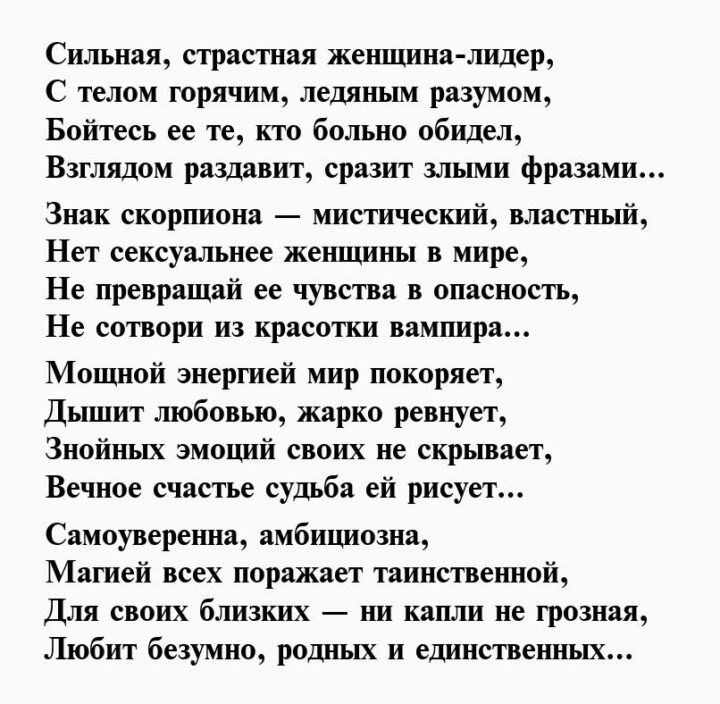 Сильная, страстная женщина-лидер,
С телом горячим, ледяным разумом,
Бойтесь ее те, кто больно обидел,
Взглядом раздавит, сразит злыми фразами…

Знак скорпиона — мистический, властный,
Нет сексуальнее женщины в мире,
Не превращай ее чувства в опасность,
Не сотвори из красотки вампира…

Мощной энергией мир покоряет,
Дышит любовью, жарко ревнует,
Знойных эмоций своих не скрывает,
Вечное счастье судьба ей рисует…

Самоуверенна, амбициозна,
Магией всех поражает таинственной,
Для своих близких — ни капли не грозная,
Любит безумно, родных и единственных…